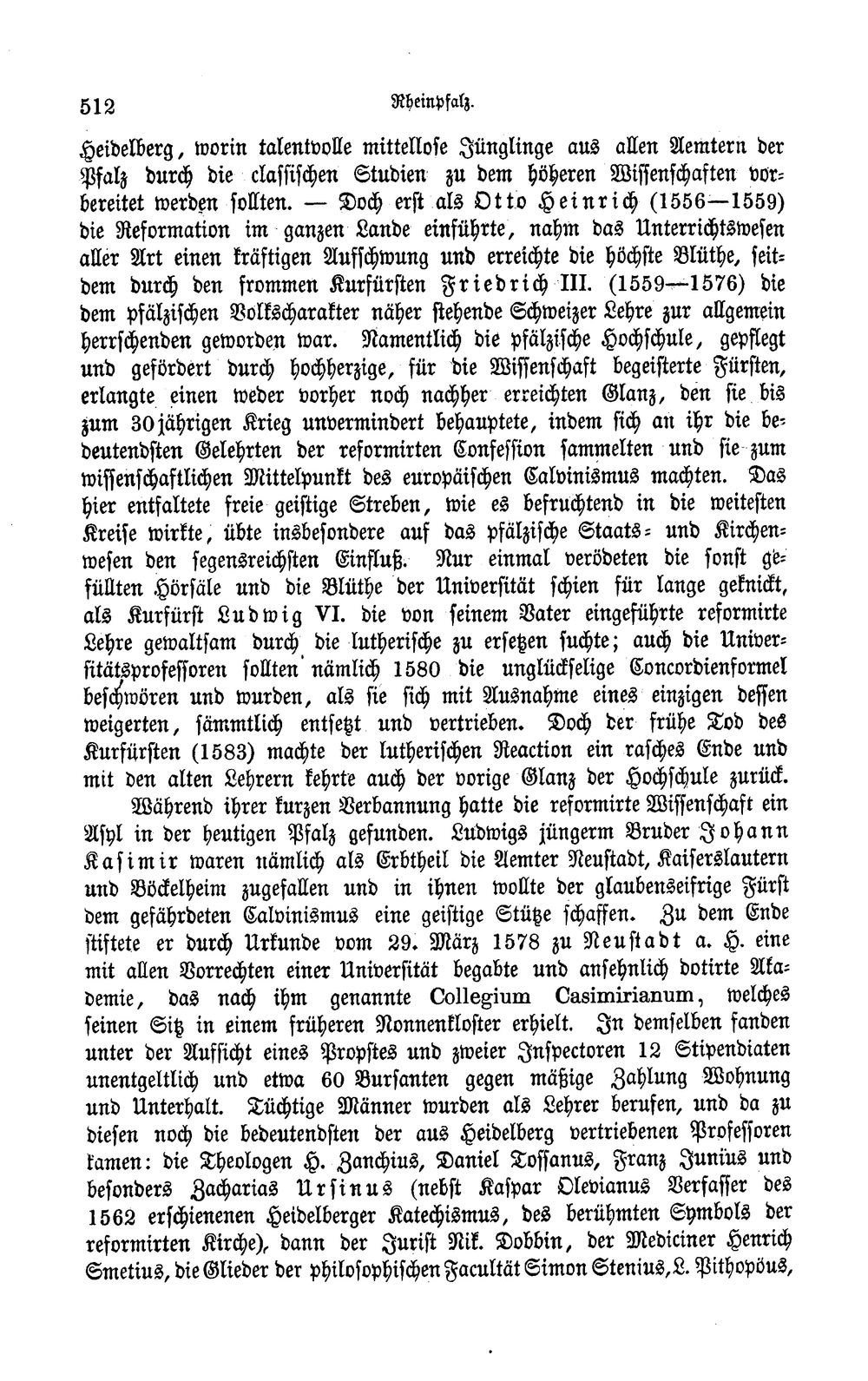 512 Rheinpfalz.

Heidelberg, worin talentvolle mittellose Jünglinge aus allen Aemtern der Pfalz durch die classischen Studien zu dem höheren Wissenschaften vorbereitet werden sollten. — Doch erst als Otto Heinrich (1556—1559) die Reformation im ganzen Lande einführte, nahm das Unterrichtswesen aller Art einen kräftigen Aufschwung und erreichte die höchste Blüthe, seitdem durch den frommen Kurfürsten Friedrich III. (1559—1576) die dem pfälzischen Volkscharakter näher stehende Schweizer Lehre zur allgemein herrschenden geworden war. Namentlich die pfälzische Hochschule, gepflegt und gefördert durch hochherzige, für die Wissenschaft begeisterte Fürsten, erlangte einen weder vorher noch nachher erreichten Glanz, den sie bis zum 30jährigen Krieg unvermindert behauptete, indem sich an ihr die bedeutendsten Gelehrten der reformirten Confession sammelten und sie zum wissenschaftlichen Mittelpunkt des europäischen Calvinismus machten. Das hier entfaltete freie geistige Streben, wie es befruchtend in die weitesten Kreise wirkte, übte insbesondere auf das pfälzische Staats- und Kirchenwesen den segensreichsten Einfluß. Nur einmal verödeten die sonst gefüllten Hörsäle und die Blüthe der Universität schien für lange geknickt, als Kurfürst Ludwig VI. die von seinem Vater eingeführte reformirte Lehre gewaltsam durch die lutherische zu ersetzen suchte; auch die Universitätsprofessoren sollten nämlich 1580 die unglückselige Concordienformel beschwören und wurden, als sie sich mit Ausnahme eines einzigen dessen weigerten, sämmtlich entsetzt und vertrieben. Doch der frühe Tod des Kurfürsten (1583) machte der lutherischen Reaction ein rasches Ende und mit den alten Lehrern kehrte auch der vorige Glanz der Hochschule zurück.

Während ihrer kurzen Verbannung hatte die reformirte Wissenschaft ein Asyl in der heutigen Pfalz gefunden. Ludwigs jüngerm Bruder Johann Kasimir waren nämlich als Erbtheil die Aemter Neustadt, Kaiserslautern und Böckelheim zugefallen und in ihnen wollte der glaubenseifrige Fürst dem gefährdeten Calvinismus eine geistige Stütze schaffen. Zu dem Ende stiftete er durch Urkunde vom 29. März 1578 zu Neustadt a. H. eine mit allen Vorrechten einer Universität begabte und ansehnlich dotirte Akademie, das nach ihm genannte Collegium Casimirianum, welches seinen Sitz in einem früheren Nonnenkloster erhielt. In demselben fanden unter der Aufsicht eines Propstes und zweier Inspectoren 12 Stipendiaten unentgeltlich und etwa 60 Bursanten gegen mäßige Zahlung Wohnung und Unterhalt. Tüchtige Männer wurden als Lehrer berufen, und da zu diesen noch die bedeutendsten der aus Heidelberg vertriebenen Professoren kamen: die Theologen H. Zanchius, Daniel Tossanus, Franz Junius und besonders Zacharias Ursinus (nebst Kaspar Olevianus Verfasser des 1562 erschienenen Heidelberger Katechismus, des berühmten Symbols der reformirten Kirche), dann der Jurist Nik. Dobbin, der Mediciner Henrich Smetius, die Glieder der philosophischen Facultät Simon Stenius, L. Pithopöus,